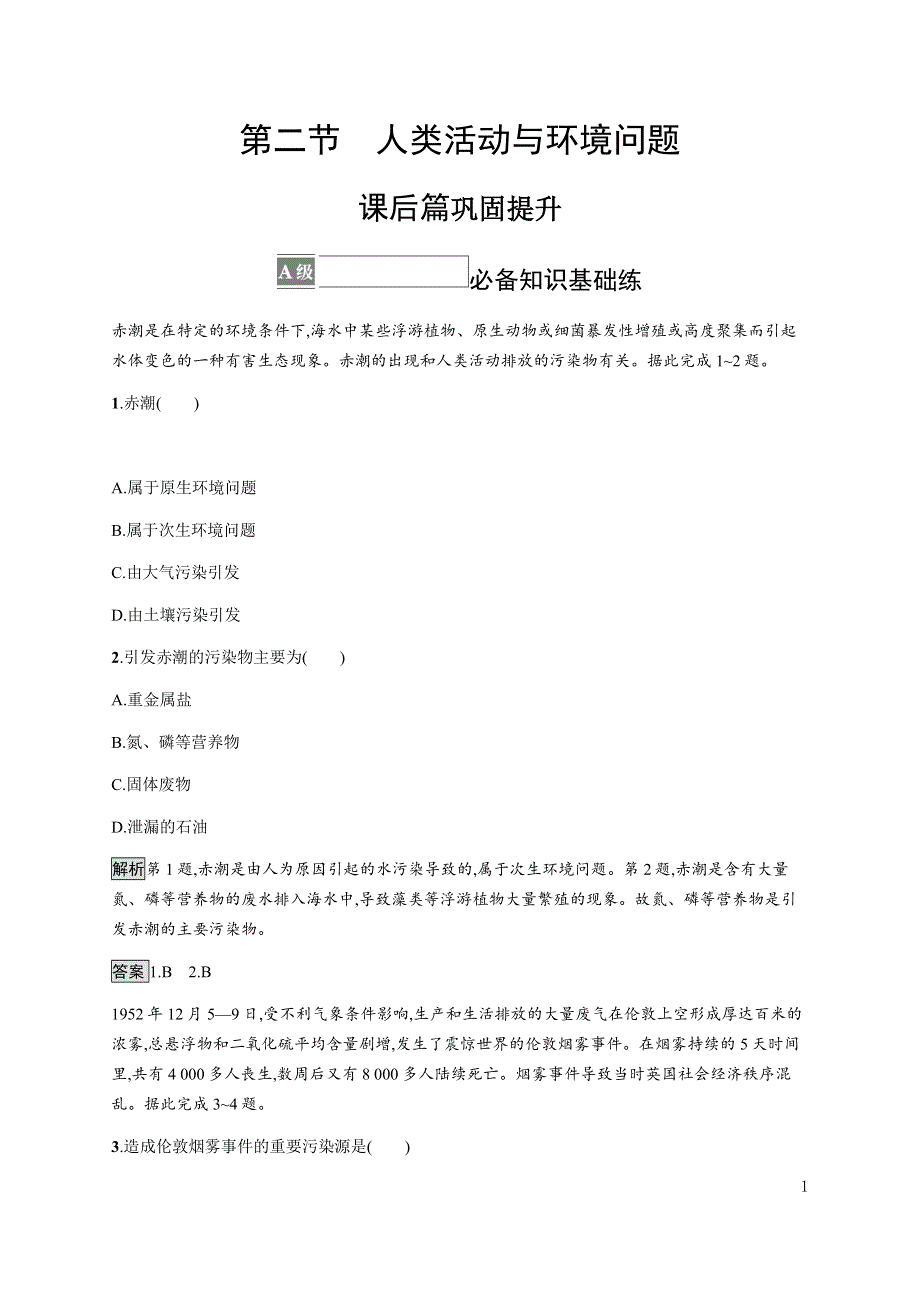 第二节　人类活动与环境问题

课后篇巩固提升

A级　必备知识基础练

赤潮是在特定的环境条件下,海水中某些浮游植物、原生动物或细菌暴发性增殖或高度聚集而引起水体变色的一种有害生态现象。赤潮的出现和人类活动排放的污染物有关。据此完成1~2题。

1.赤潮(　　)

A.属于原生环境问题

B.属于次生环境问题

C.由大气污染引发

D.由土壤污染引发

2.引发赤潮的污染物主要为(　　)

A.重金属盐

B.氮、磷等营养物

C.固体废物

D.泄漏的石油

解析第1题,赤潮是由人为原因引起的水污染导致的,属于次生环境问题。第2题,赤潮是含有大量氮、磷等营养物的废水排入海水中,导致藻类等浮游植物大量繁殖的现象。故氮、磷等营养物是引发赤潮的主要污染物。

答案1.B　2.B

1952年12月5—9日,受不利气象条件影响,生产和生活排放的大量废气在伦敦上空形成厚达百米的浓雾,总悬浮物和二氧化硫平均含量剧增,发生了震惊世界的伦敦烟雾事件。在烟雾持续的5天时间里,共有4 000多人丧生,数周后又有8 000多人陆续死亡。烟雾事件导致当时英国社会经济秩序混乱。据此完成3~4题。

3.造成伦敦烟雾事件的重要污染源是(　　)

1